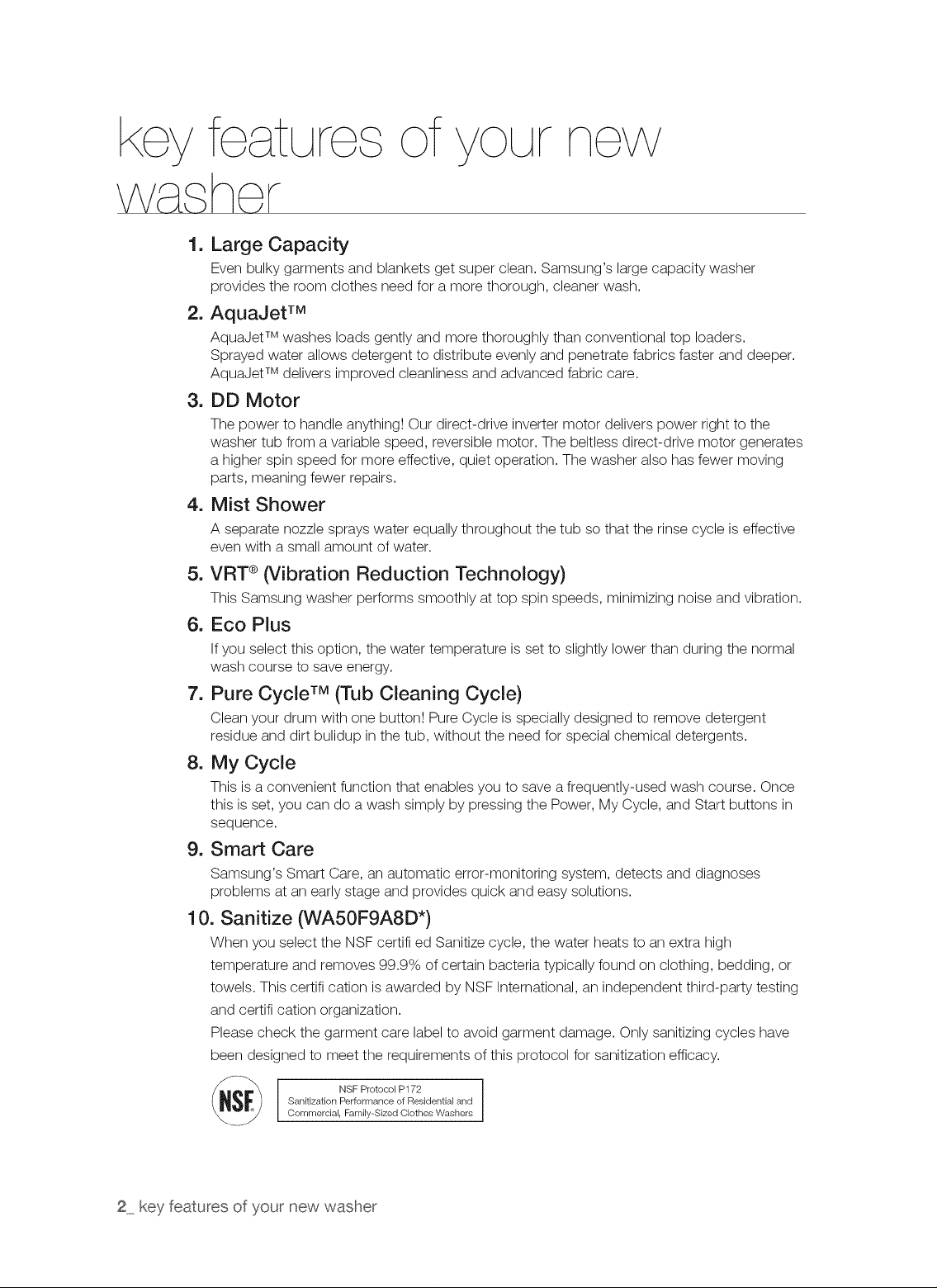 key features of your new washer

1. Large Capacity
Even bulky garments and blankets get super clean. Samsung's large capacity washer provides the room clothes need for a more thorough, cleaner wash.

2. AquaJet™
AquaJet™ washes loads gently and more thoroughly than conventional top loaders. Sprayed water allows detergent to distribute evenly and penetrate fabrics faster and deeper. AquaJet™ delivers improved cleanliness and advanced fabric care.

3. DD Motor
The power to handle anything! Our direct-drive inverter motor delivers power right to the washer tub from a variable speed, reversible motor. The beltless direct-drive motor generates a higher spin speed for more effective, quiet operation. The washer also has fewer moving parts, meaning fewer repairs.

4. Mist Shower
A separate nozzle sprays water equally throughout the tub so that the rinse cycle is effective even with a small amount of water.

5. VRT® (Vibration Reduction Technology)
This Samsung washer performs smoothly at top spin speeds, minimizing noise and vibration.

6. Eco Plus
If you select this option, the water temperature is set to slightly lower than during the normal wash course to save energy.

7. Pure Cycle™ (Tub Cleaning Cycle)
Clean your drum with one button! Pure Cycle is specially designed to remove detergent residue and dirt bulidup in the tub, without the need for special chemical detergents.

8. My Cycle
This is a convenient function that enables you to save a frequently-used wash course. Once this is set, you can do a wash simply by pressing the Power, My Cycle, and Start buttons in sequence.

9. Smart Care
Samsung's Smart Care, an automatic error-monitoring system, detects and diagnoses problems at an early stage and provides quick and easy solutions.

10. Sanitize (WA50F9A8D*)
When you select the NSF certifi ed Sanitize cycle, the water heats to an extra high temperature and removes 99.9% of certain bacteria typically found on clothing, bedding, or towels. This certifi cation is awarded by NSF International, an independent third-party testing and certifi cation organization.
Please check the garment care label to avoid garment damage. Only sanitizing cycles have been designed to meet the requirements of this protocol for sanitization efficacy.

NSF®

NSF Protocol P172
Sanitization Performance of Residential and Commercial, Family-Sized Clothes Washers

2_ key features of your new washer